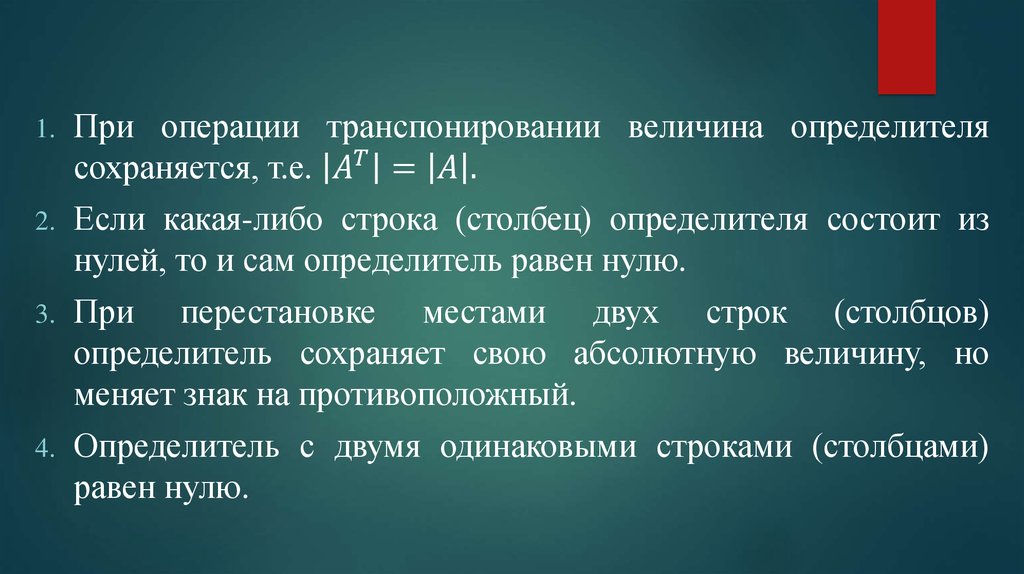 1. При операции транспонировании величина определителя сохраняется, т.е. $|A^T| = |A|$.

2. Если какая-либо строка (столбец) определителя состоит из нулей, то и сам определитель равен нулю.

3. При перестановке местами двух строк (столбцов) определитель сохраняет свою абсолютную величину, но меняет знак на противоположный.

4. Определитель с двумя одинаковыми строками (столбцами) равен нулю.